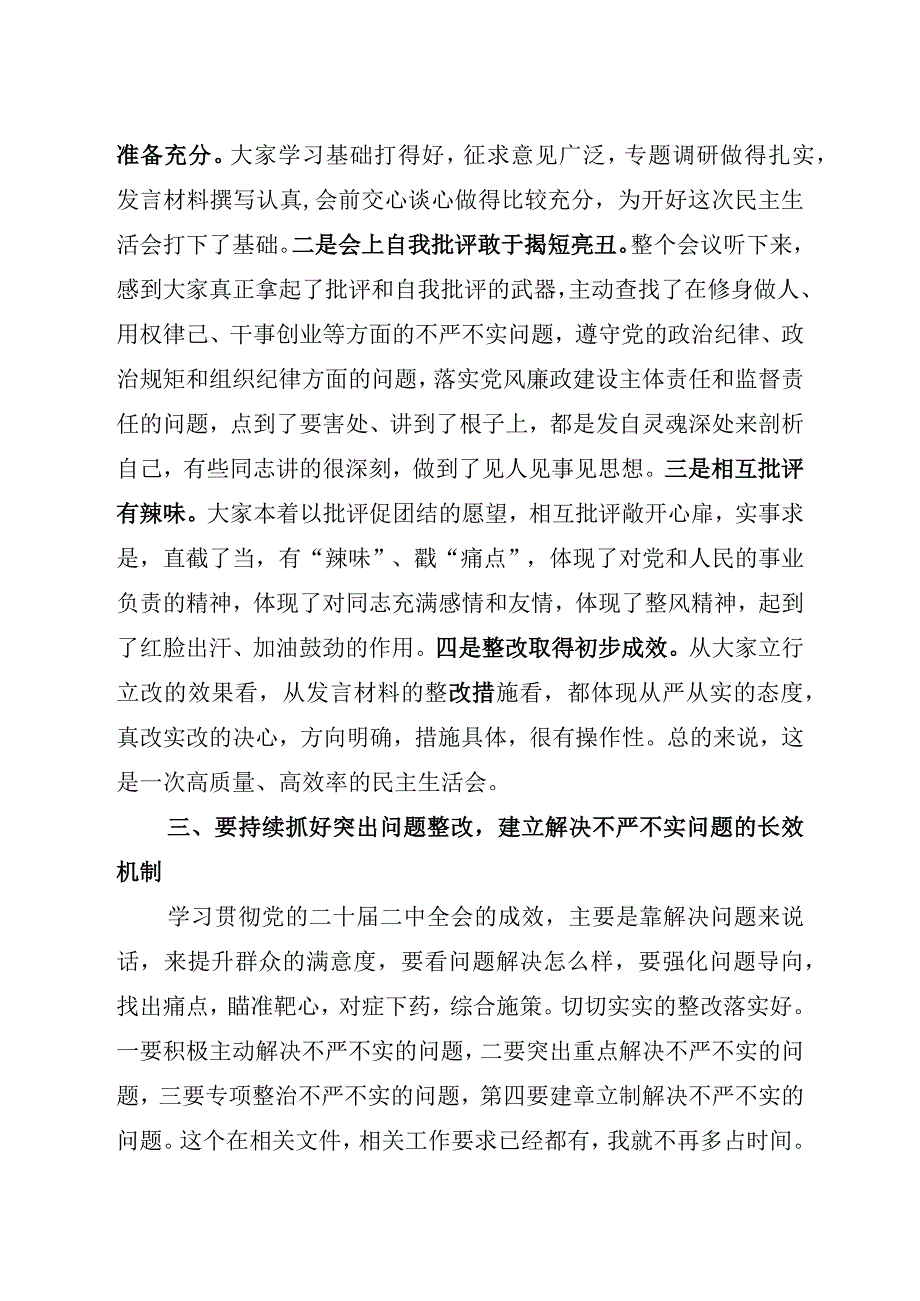 准备充分。大家学习基础打得好，征求意见广泛，专题调研做得扎实，发言材料撰写认真，会前交心谈心做得比较充分，为开好这次民主生活会打下了基础。二是会上自我批评敢于揭短亮丑。整个会议听下来，感到大家真正拿起了批评和自我批评的武器，主动查找了在修身做人、用权律己、干事创业等方面的不严不实问题，遵守党的政治纪律、政治规矩和组织纪律方面的问题，落实党风廉政建设主体责任和监督责任的问题，点到了要害处、讲到了根子上，都是发自灵魂深处来剖析自己，有些同志讲的很深刻，做到了见人见事见思想。三是相互批评有辣味。大家本着以批评促团结的愿望，相互批评敞开心扉，实事求是，直截了当，有“辣味”、戳“痛点”，体现了对党和人民的事业负责的精神，体现了对同志充满感情和友情，体现了整风精神，起到了红脸出汗、加油鼓劲的作用。四是整改取得初步成效。从大家立行立改的效果看，从发言材料的整改措施看，都体现从严从实的态度，真改实改的决心，方向明确，措施具体，很有操作性。总的来说，这是一次高质量、高效率的民主生活会。

三、要持续抓好突出问题整改，建立解决不严不实问题的长效机制

学习贯彻党的二十届二中全会的成效，主要是靠解决问题来说话，来提升群众的满意度，要看问题解决怎么样，要强化问题导向，找出痛点，瞄准靶心，对症下药，综合施策。切切实实的整改落实好。一要积极主动解决不严不实的问题，二要突出重点解决不严不实的问题，三要专项整治不严不实的问题，第四要建章立制解决不严不实的问题。这个在相关文件，相关工作要求已经都有，我就不再多占时间。